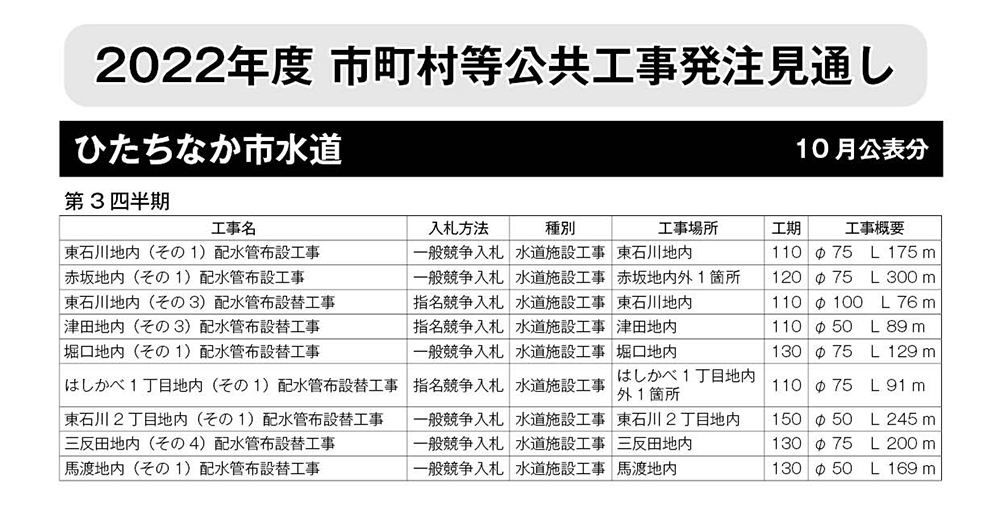 2022年度 市町村等公共工事発注見通し

ひたちなか市水道

10月公表分

第3四半期

| 工事名 | 入札方法 | 種別 | 工事場所 | 工期 | 工事概要 |
|---|---|---|---|---|---|
| 東石川地内（その1）配水管布設工事 | 一般競争入札 | 水道施設工事 | 東石川地内 | 110 | φ75 L175m |
| 赤坂地内（その1）配水管布設工事 | 一般競争入札 | 水道施設工事 | 赤坂地内外1箇所 | 120 | φ75 L300m |
| 東石川地内（その3）配水管布設替工事 | 指名競争入札 | 水道施設工事 | 東石川地内 | 110 | φ100 L76m |
| 津田地内（その3）配水管布設替工事 | 指名競争入札 | 水道施設工事 | 津田地内 | 110 | φ50 L89m |
| 堀口地内（その1）配水管布設替工事 | 一般競争入札 | 水道施設工事 | 堀口地内 | 130 | φ75 L129m |
| はしかべ1丁目地内（その1）配水管布設替工事 | 指名競争入札 | 水道施設工事 | はしかべ1丁目地内外1箇所 | 110 | φ75 L91m |
| 東石川2丁目地内（その1）配水管布設替工事 | 一般競争入札 | 水道施設工事 | 東石川2丁目地内 | 150 | φ50 L245m |
| 三反田地内（その4）配水管布設替工事 | 一般競争入札 | 水道施設工事 | 三反田地内 | 130 | φ75 L200m |
| 馬渡地内（その1）配水管布設替工事 | 一般競争入札 | 水道施設工事 | 馬渡地内 | 130 | φ50 L169m |